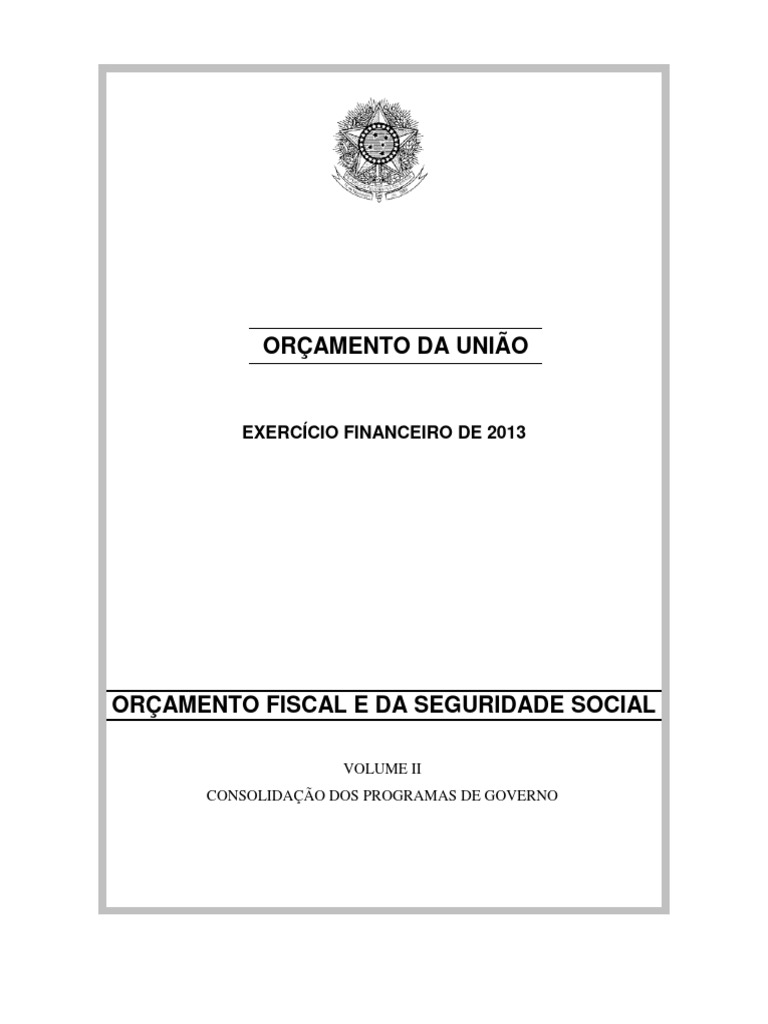 ORÇAMENTO DA UNIÃO

EXERCÍCIO FINANCEIRO DE 2013

ORÇAMENTO FISCAL E DA SEGURIDADE SOCIAL

VOLUME II

CONSOLIDAÇÃO DOS PROGRAMAS DE GOVERNO